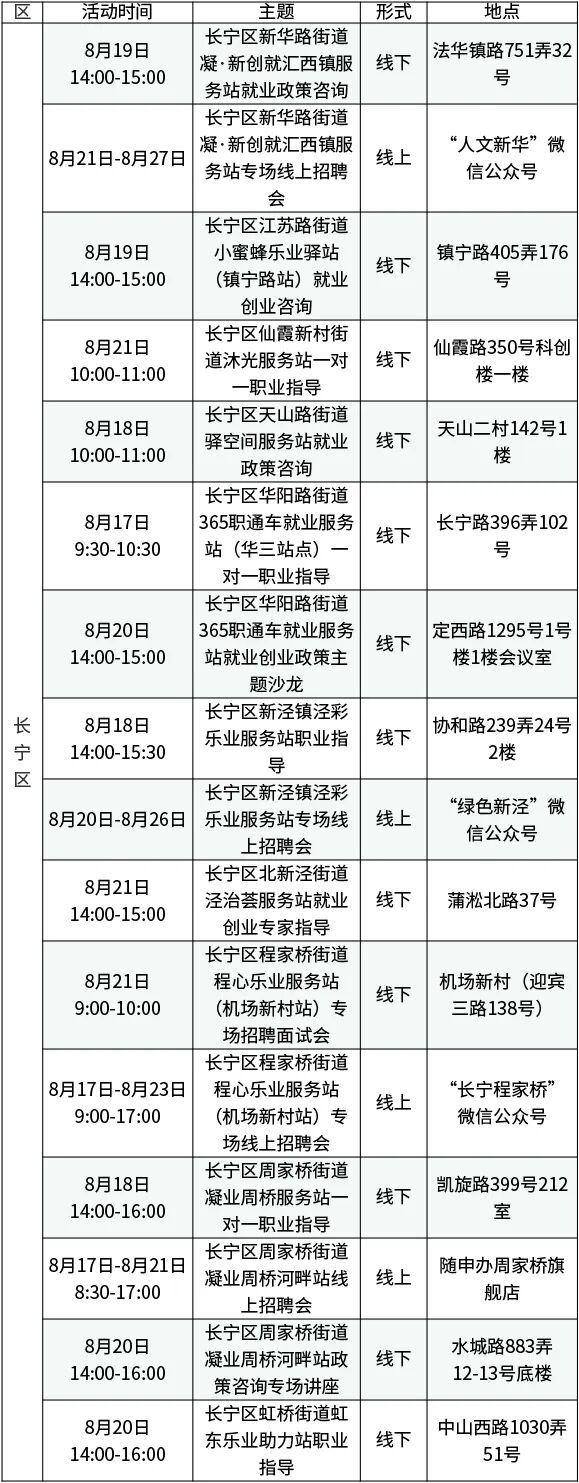 | 区 | 活动时间 | 主题 | 形式 | 地点 |
|---|---|---|---|---|
| 长宁区 | 8月19日 14:00-15:00 | 长宁区新华路街道凝·新创就汇西镇服务站就业政策咨询 | 线下 | 法华镇路751弄32号 |
| | 8月21日-8月27日 | 长宁区新华路街道凝·新创就汇西镇服务站专场线上招聘会 | 线上 | “人文新华”微信公众号 |
| | 8月19日 14:00-15:00 | 长宁区江苏路街道小蜜蜂乐业驿站（镇宁路站）就业创业咨询 | 线下 | 镇宁路405弄176号 |
| | 8月21日 10:00-11:00 | 长宁区仙霞新村街道沐光服务站一对一职业指导 | 线下 | 仙霞路350号科创楼一楼 |
| | 8月18日 10:00-11:00 | 长宁区天山路街道驿空间服务站就业政策咨询 | 线下 | 天山二村142号1楼 |
| | 8月17日 9:30-10:30 | 长宁区华阳路街道365职通车就业服务站（华三站点）一对一职业指导 | 线下 | 长宁路396弄102号 |
| | 8月20日 14:00-15:00 | 长宁区华阳路街道365职通车就业服务站就业创业政策主题沙龙 | 线下 | 定西路1295号1号楼1楼会议室 |
| | 8月18日 14:00-15:30 | 长宁区新泾镇泾彩乐业服务站职业指导 | 线下 | 协和路239弄24号2楼 |
| | 8月20日-8月26日 | 长宁区新泾镇泾彩乐业服务站专场线上招聘会 | 线上 | “绿色新泾”微信公众号 |
| | 8月21日 14:00-15:00 | 长宁区北新泾街道泾治荟服务站就业创业专家指导 | 线下 | 蒲淞北路37号 |
| | 8月21日 9:00-10:00 | 长宁区程家桥街道程心乐业服务站（机场新村站）专场招聘面试会 | 线下 | 机场新村（迎宾三路138号） |
| | 8月17日-8月23日 9:00-17:00 | 长宁区程家桥街道程心乐业服务站（机场新村站）专场线上招聘会 | 线上 | “长宁程家桥”微信公众号 |
| | 8月18日 14:00-16:00 | 长宁区周家桥街道凝业周桥服务站一对一职业指导 | 线下 | 凯旋路399号212室 |
| | 8月17日-8月21日 8:30-17:00 | 长宁区周家桥街道凝业周桥河畔站线上招聘会 | 线上 | 随申办周家桥旗舰店 |
| | 8月20日 14:00-16:00 | 长宁区周家桥街道凝业周桥河畔站政策咨询专场讲座 | 线下 | 水城路883弄12-13号底楼 |
| | 8月20日 14:00-16:00 | 长宁区虹桥街道虹东乐业助力站职业指导 | 线下 | 中山西路1030弄51号 |